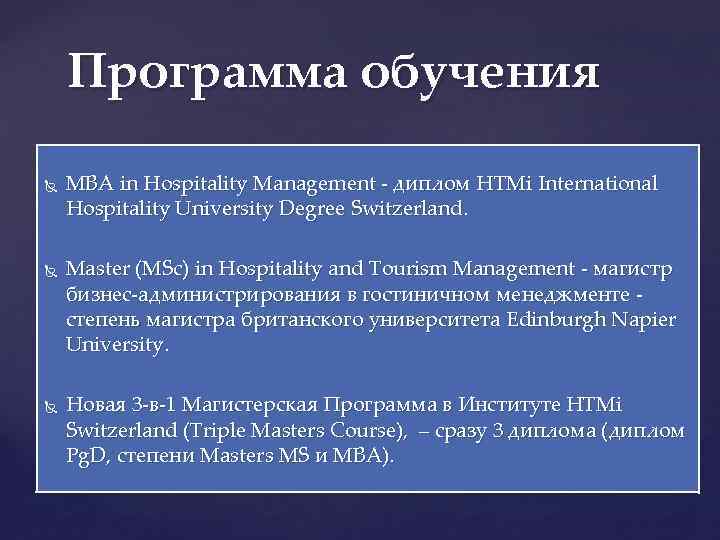 Программа обучения

MBA in Hospitality Management - диплом HTMi International Hospitality University Degree Switzerland.

Master (MSc) in Hospitality and Tourism Management - магистр бизнес-администрирования в гостиничном менеджменте - степень магистра британского университета Edinburgh Napier University.

Новая 3-в-1 Магистерская Программа в Институте HTMi Switzerland (Triple Masters Course), – сразу 3 диплома (диплом PgD, степени Masters MS и MBA).